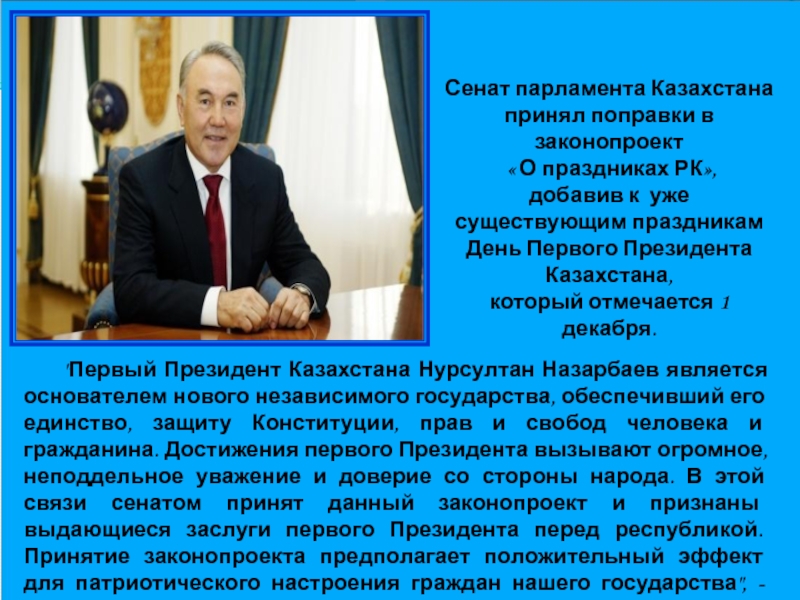 Сенат парламента Казахстана принял поправки в законопроект «О праздниках РК», добавив к уже существующим праздникам День Первого Президента Казахстана, который отмечается 1 декабря.

"Первый Президент Казахстана Нурсултан Назарбаев является основателем нового независимого государства, обеспечивший его единство, защиту Конституции, прав и свобод человека и гражданина. Достижения первого Президента вызывают огромное, неподдельное уважение и доверие со стороны народа. В этой связи сенатом принят данный законопроект и признаны выдающиеся заслуги первого Президента перед республикой. Принятие законопроекта предполагает положительный эффект для патриотического настроения граждан нашего государства", -